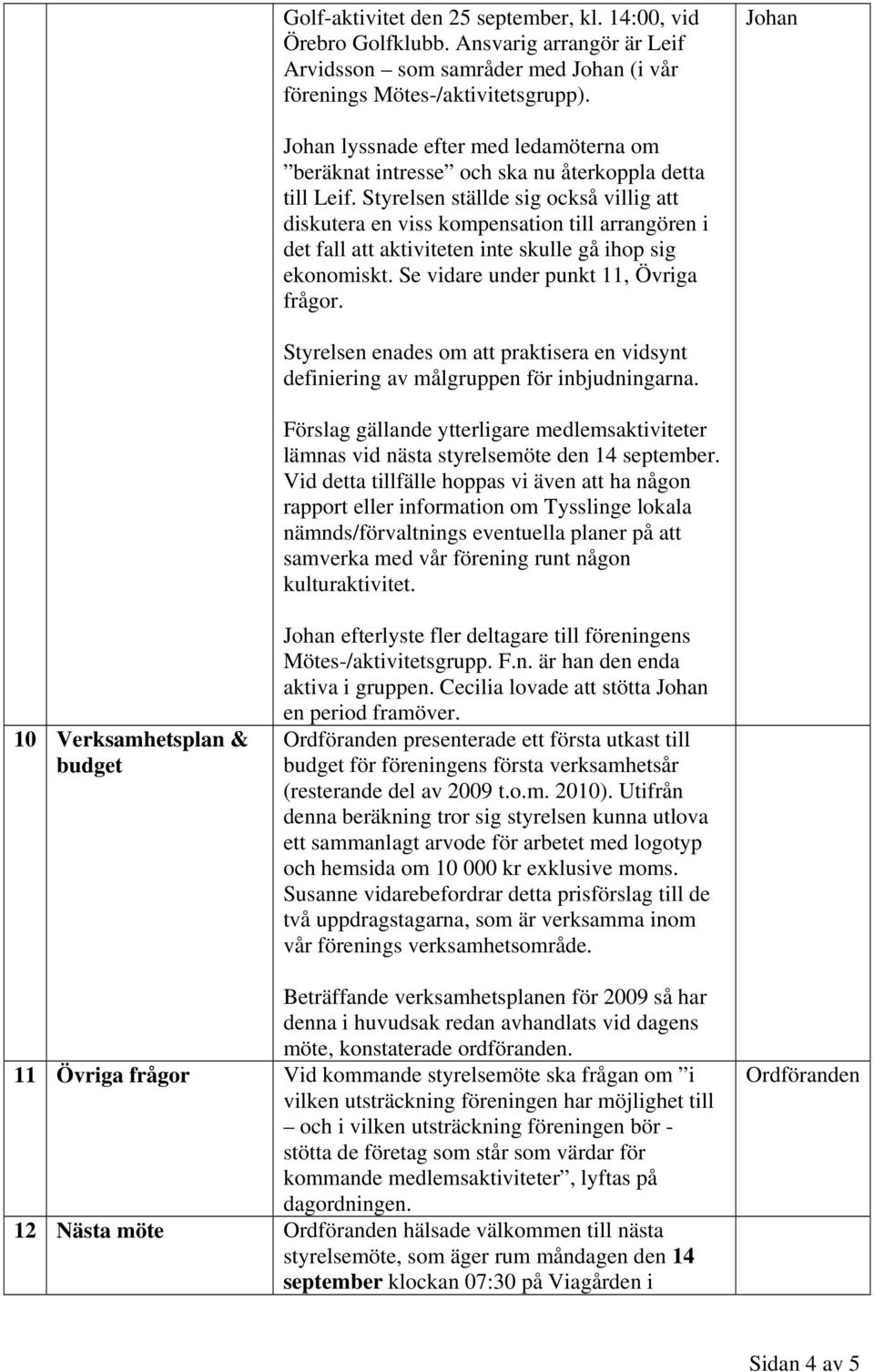 | | | | |
|---|---|---|---|
| | | Golf-aktivitet den 25 september, kl. 14:00, vid Örebro Golfklubb. Ansvarig arrangör är Leif Arvidsson – som samråder med Johan (i vår förenings Mötes-/aktivitetsgrupp).<br><br>Johan lyssnade efter med ledamöterna om ”beräknat intresse” och ska nu återkoppla detta till Leif. Styrelsen ställde sig också villig att diskutera en viss kompensation till arrangören i det fall att aktiviteten inte skulle gå ihop sig ekonomiskt. Se vidare under punkt 11, Övriga frågor.<br><br>Styrelsen enades om att praktisera en vidsynt definiering av målgruppen för inbjudningarna.<br><br>Förslag gällande ytterligare medlemsaktiviteter lämnas vid nästa styrelsemöte den 14 september. Vid detta tillfälle hoppas vi även att ha någon rapport eller information om Tysslinge lokala nämnds/förvaltnings eventuella planer på att samverka med vår förening runt någon kulturaktivitet.<br><br>Johan efterlyste fler deltagare till föreningens Mötes-/aktivitetsgrupp. F.n. är han den enda aktiva i gruppen. Cecilia lovade att stötta Johan en period framöver. | Johan |
| 10 | Verksamhetsplan & budget | Ordföranden presenterade ett första utkast till budget för föreningens första verksamhetsår (resterande del av 2009 t.o.m. 2010). Utifrån denna beräkning tror sig styrelsen kunna utlova ett sammanlagt arvode för arbetet med logotyp och hemsida om 10 000 kr exklusive moms. Susanne vidarebefordrar detta prisförslag till de två uppdragstagarna, som är verksamma inom vår förenings verksamhetsområde.<br><br>Beträffande verksamhetsplanen för 2009 så har denna i huvudsak redan avhandlats vid dagens möte, konstaterade ordföranden. | |
| 11 | Övriga frågor | Vid kommande styrelsemöte ska frågan om ”i vilken utsträckning föreningen har möjlighet till – och i vilken utsträckning föreningen bör - stötta de företag som står som värdar för kommande medlemsaktiviteter”, lyftas på dagordningen. | Ordföranden |
| 12 | Nästa möte | Ordföranden hälsade välkommen till nästa styrelsemöte, som äger rum måndagen den **14 september** klockan 07:30 på Viagården i | |

Sidan 4 av 5